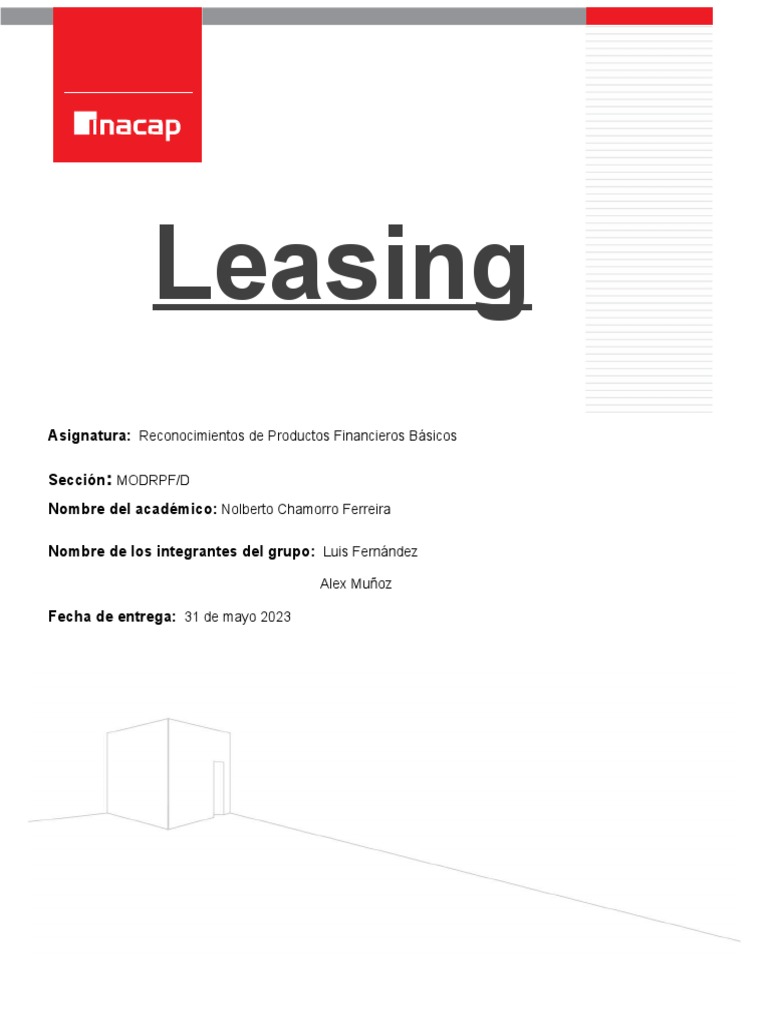 inacap

Leasing

Asignatura: Reconocimientos de Productos Financieros Básicos

Sección: MODRPF/D

Nombre del académico: Nolberto Chamorro Ferreira

Nombre de los integrantes del grupo: Luis Fernández

Alex Muñoz

Fecha de entrega: 31 de mayo 2023